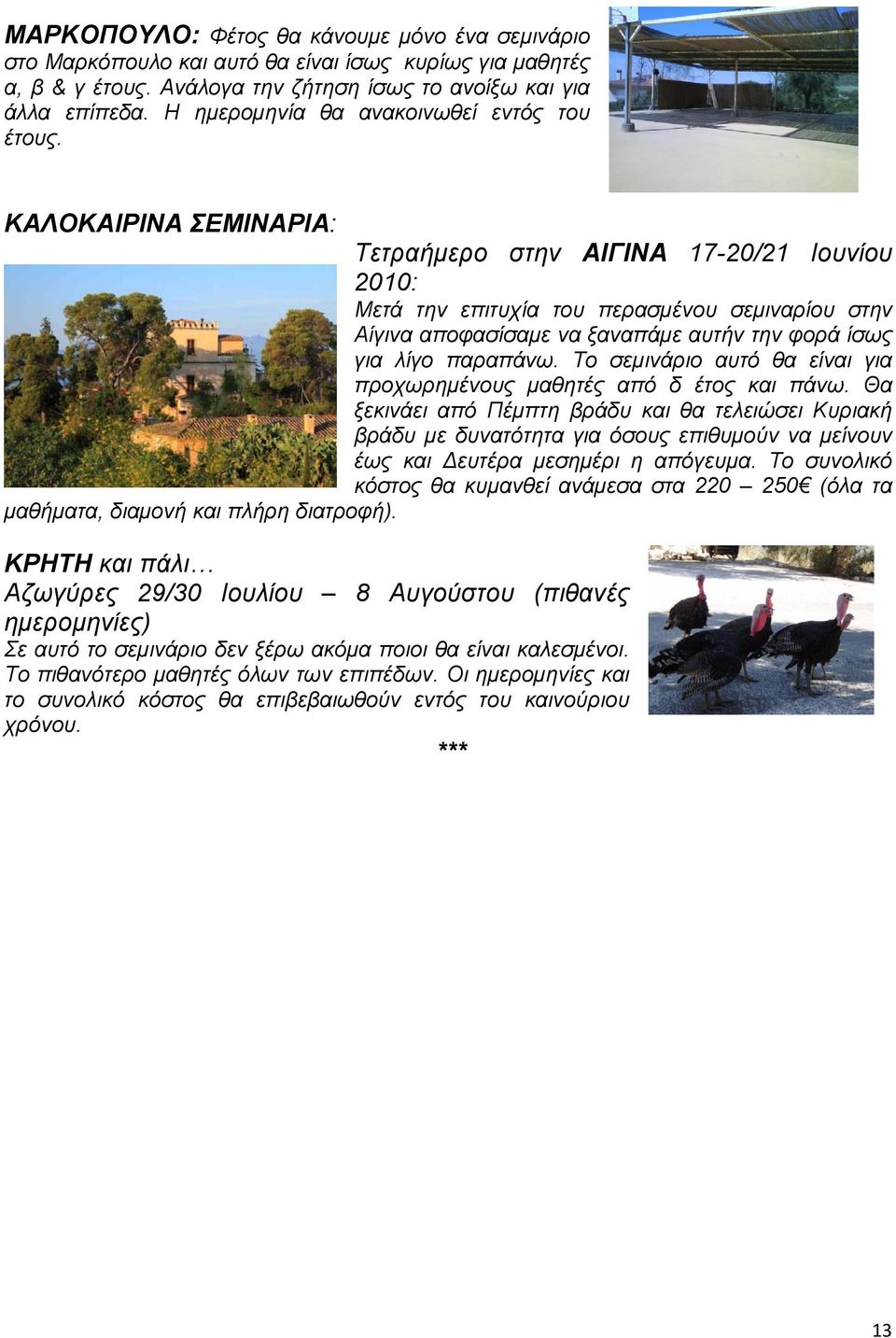 ΜΑΡΚΟΠΟΥΛΟ: Φέτος θα κάνουμε μόνο ένα σεμινάριο στο Μαρκόπουλο και αυτό θα είναι ίσως κυρίως για μαθητές α, β & γ έτους. Ανάλογα την ζήτηση ίσως το ανοίξω και για άλλα επίπεδα. Η ημερομηνία θα ανακοινωθεί εντός του έτους.

ΚΑΛΟΚΑΙΡΙΝΑ ΣΕΜΙΝΑΡΙΑ:

Τετραήμερο στην ΑΙΓΙΝΑ 17-20/21 Ιουνίου 2010:

Μετά την επιτυχία του περασμένου σεμιναρίου στην Αίγινα αποφασίσαμε να ξαναπάμε αυτήν την φορά ίσως για λίγο παραπάνω. Το σεμινάριο αυτό θα είναι για προχωρημένους μαθητές από δ έτος και πάνω. Θα ξεκινάει από Πέμπτη βράδυ και θα τελειώσει Κυριακή βράδυ με δυνατότητα για όσους επιθυμούν να μείνουν έως και Δευτέρα μεσημέρι η απόγευμα. Το συνολικό κόστος θα κυμανθεί ανάμεσα στα 220 – 250€ (όλα τα μαθήματα, διαμονή και πλήρη διατροφή).

ΚΡΗΤΗ και πάλι…
Αζωγύρες 29/30 Ιουλίου – 8 Αυγούστου (πιθανές ημερομηνίες)
Σε αυτό το σεμινάριο δεν ξέρω ακόμα ποιοι θα είναι καλεσμένοι. Το πιθανότερο μαθητές όλων των επιπέδων. Οι ημερομηνίες και το συνολικό κόστος θα επιβεβαιωθούν εντός του καινούριου χρόνου.

***

13